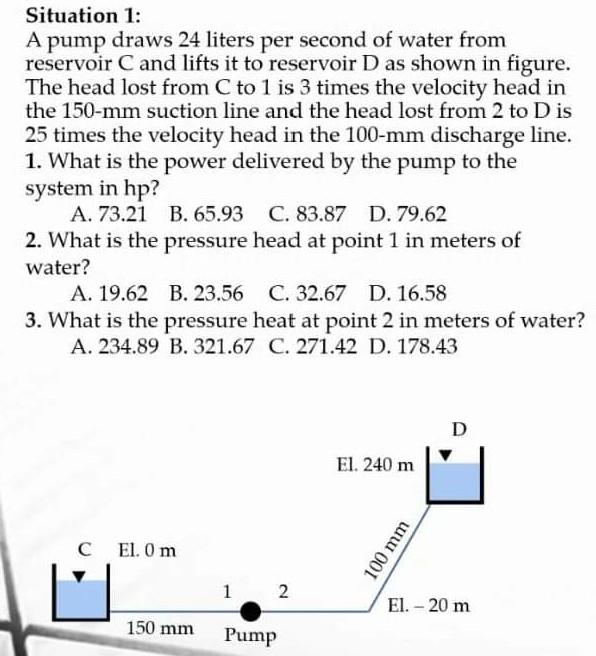 Situation 1:
A pump draws 24 liters per second of water from reservoir C and lifts it to reservoir D as shown in figure. The head lost from C to 1 is 3 times the velocity head in the 150-mm suction line and the head lost from 2 to D is 25 times the velocity head in the 100-mm discharge line.
1. What is the power delivered by the pump to the system in hp?
A. 73.21 B. 65.93 C. 83.87 D. 79.62
2. What is the pressure head at point 1 in meters of water?
A. 19.62 B. 23.56 C. 32.67 D. 16.58
3. What is the pressure heat at point 2 in meters of water?
A. 234.89 B. 321.67 C. 271.42 D. 178.43

D
El. 240 m
100 mm
C El. 0 m
1 2
El. – 20 m
150 mm Pump